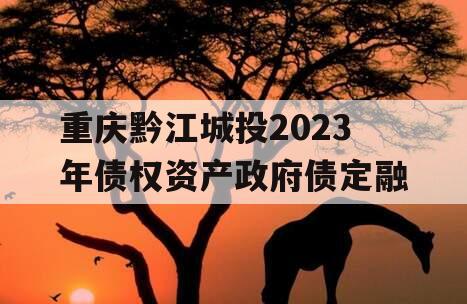 重庆黔江城投2023年债权资产政府债定融